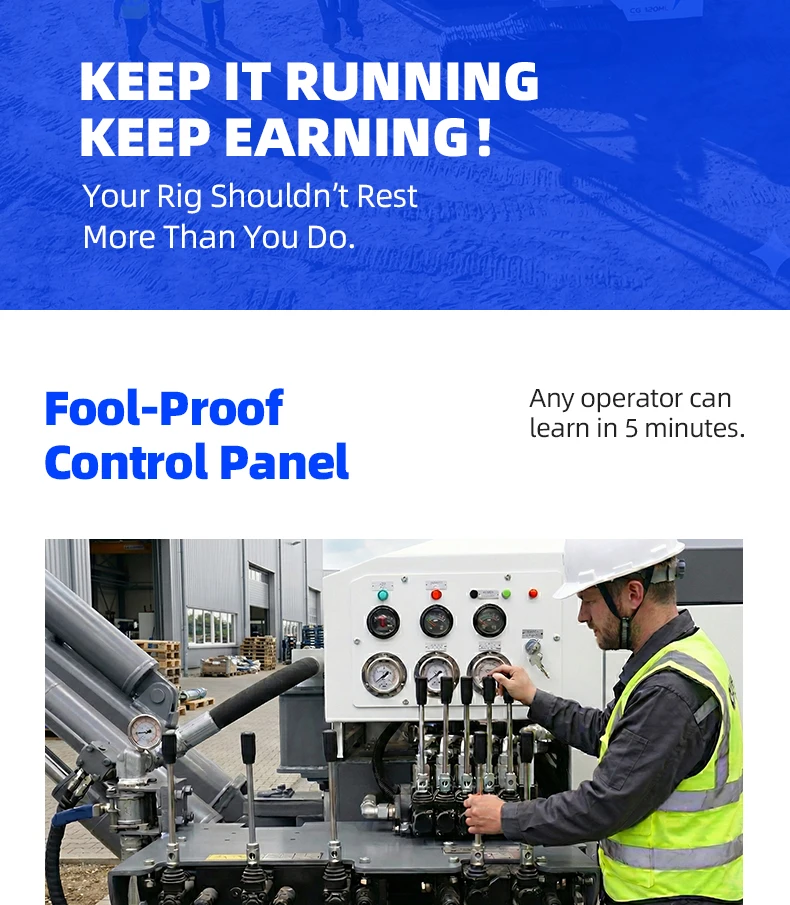 KEEP IT RUNNING
KEEP EARNING!
Your Rig Shouldn't Rest
More Than You Do.

Fool-Proof
Control Panel

Any operator can learn in 5 minutes.